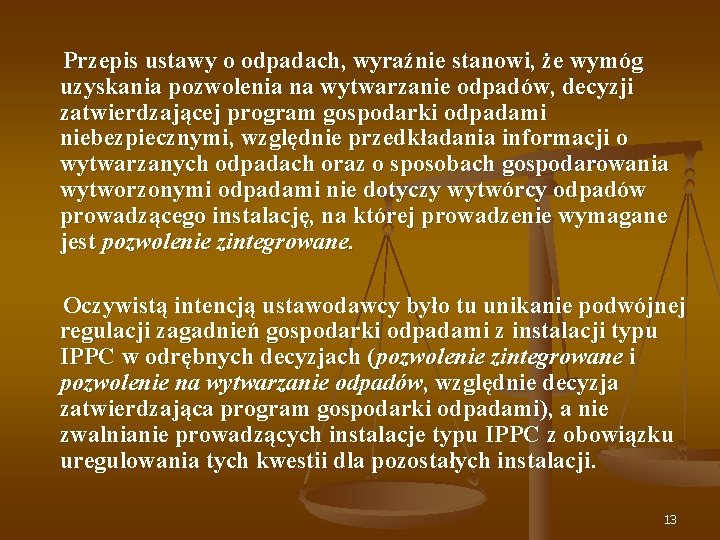 Przepis ustawy o odpadach, wyraźnie stanowi, że wymóg uzyskania pozwolenia na wytwarzanie odpadów, decyzji zatwierdzającej program gospodarki odpadami niebezpiecznymi, względnie przedkładania informacji o wytwarzanych odpadach oraz o sposobach gospodarowania wytworzonymi odpadami nie dotyczy wytwórcy odpadów prowadzącego instalację, na której prowadzenie wymagane jest pozwolenie zintegrowane.

Oczywistą intencją ustawodawcy było tu unikanie podwójnej regulacji zagadnień gospodarki odpadami z instalacji typu IPPC w odrębnych decyzjach (pozwolenie zintegrowane i pozwolenie na wytwarzanie odpadów, względnie decyzja zatwierdzająca program gospodarki odpadami), a nie zwalnianie prowadzących instalacje typu IPPC z obowiązku uregulowania tych kwestii dla pozostałych instalacji.

13